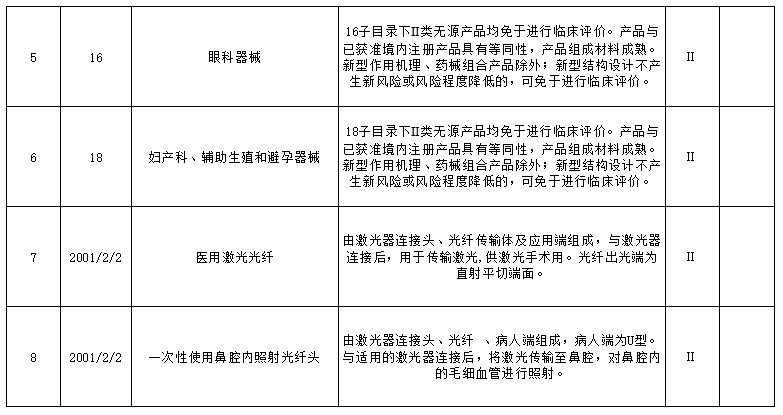 | 5 | 16 | 眼科器械 | 16子目录下II类无源产品均免于进行临床评价。产品与已获准境内注册产品具有等同性，产品组成材料成熟。新型作用机理、药械组合产品除外；新型结构设计不产生新风险或风险程度降低的，可免于进行临床评价。 | II | |
|---|---|---|---|---|---|
| 6 | 18 | 妇产科、辅助生殖和避孕器械 | 18子目录下II类无源产品均免于进行临床评价。产品与已获准境内注册产品具有等同性，产品组成材料成熟。新型作用机理、药械组合产品除外；新型结构设计不产生新风险或风险程度降低的，可免于进行临床评价。 | II | |
| 7 | 2001/2/2 | 医用激光光纤 | 由激光器连接头、光纤传输体及应用端组成，与激光器连接后，用于传输激光,供激光手术用。光纤出光端为直射平切端面。 | II | |
| 8 | 2001/2/2 | 一次性使用鼻腔内照射光纤头 | 由激光器连接头、光纤 、病人端组成，病人端为U型。与适用的激光器连接后，将激光传输至鼻腔，对鼻腔内的毛细血管进行照射。 | II | |